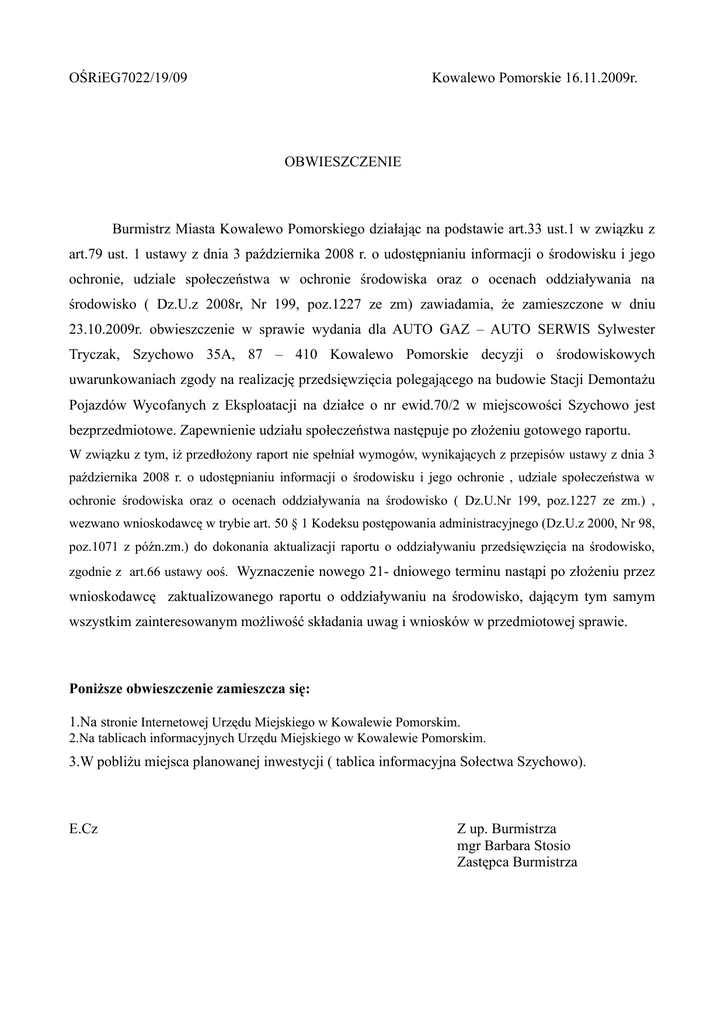 OŚRiEG7022/19/09

Kowalewo Pomorskie 16.11.2009r.

OBWIESZCZENIE

Burmistrz Miasta Kowalewo Pomorskiego działając na podstawie art.33 ust.1 w związku z art.79 ust. 1 ustawy z dnia 3 października 2008 r. o udostępnianiu informacji o środowisku i jego ochronie, udziale społeczeństwa w ochronie środowiska oraz o ocenach oddziaływania na środowisko ( Dz.U.z 2008r, Nr 199, poz.1227 ze zm) zawiadamia, że zamieszczone w dniu 23.10.2009r. obwieszczenie w sprawie wydania dla AUTO GAZ – AUTO SERWIS Sylwester Tryczak, Szychowo 35A, 87 – 410 Kowalewo Pomorskie decyzji o środowiskowych uwarunkowaniach zgody na realizację przedsięwzięcia polegającego na budowie Stacji Demontażu Pojazdów Wycofanych z Eksploatacji na działce o nr ewid.70/2 w miejscowości Szychowo jest bezprzedmiotowe. Zapewnienie udziału społeczeństwa następuje po złożeniu gotowego raportu.
W związku z tym, iż przedłożony raport nie spełniał wymogów, wynikających z przepisów ustawy z dnia 3 października 2008 r. o udostępnianiu informacji o środowisku i jego ochronie , udziale społeczeństwa w ochronie środowiska oraz o ocenach oddziaływania na środowisko ( Dz.U.Nr 199, poz.1227 ze zm.) , wezwano wnioskodawcę w trybie art. 50 § 1 Kodeksu postępowania administracyjnego (Dz.U.z 2000, Nr 98, poz.1071 z późn.zm.) do dokonania aktualizacji raportu o oddziaływaniu przedsięwzięcia na środowisko, zgodnie z art.66 ustawy ooś. Wyznaczenie nowego 21- dniowego terminu nastąpi po złożeniu przez wnioskodawcę zaktualizowanego raportu o oddziaływaniu na środowisko, dającym tym samym wszystkim zainteresowanym możliwość składania uwag i wniosków w przedmiotowej sprawie.

Poniższe obwieszczenie zamieszcza się:

1.Na stronie Internetowej Urzędu Miejskiego w Kowalewie Pomorskim.
2.Na tablicach informacyjnych Urzędu Miejskiego w Kowalewie Pomorskim.
3.W pobliżu miejsca planowanej inwestycji ( tablica informacyjna Sołectwa Szychowo).

E.Cz

Z up. Burmistrza
mgr Barbara Stosio
Zastępca Burmistrza